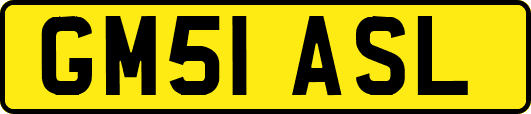 GM51 ASL